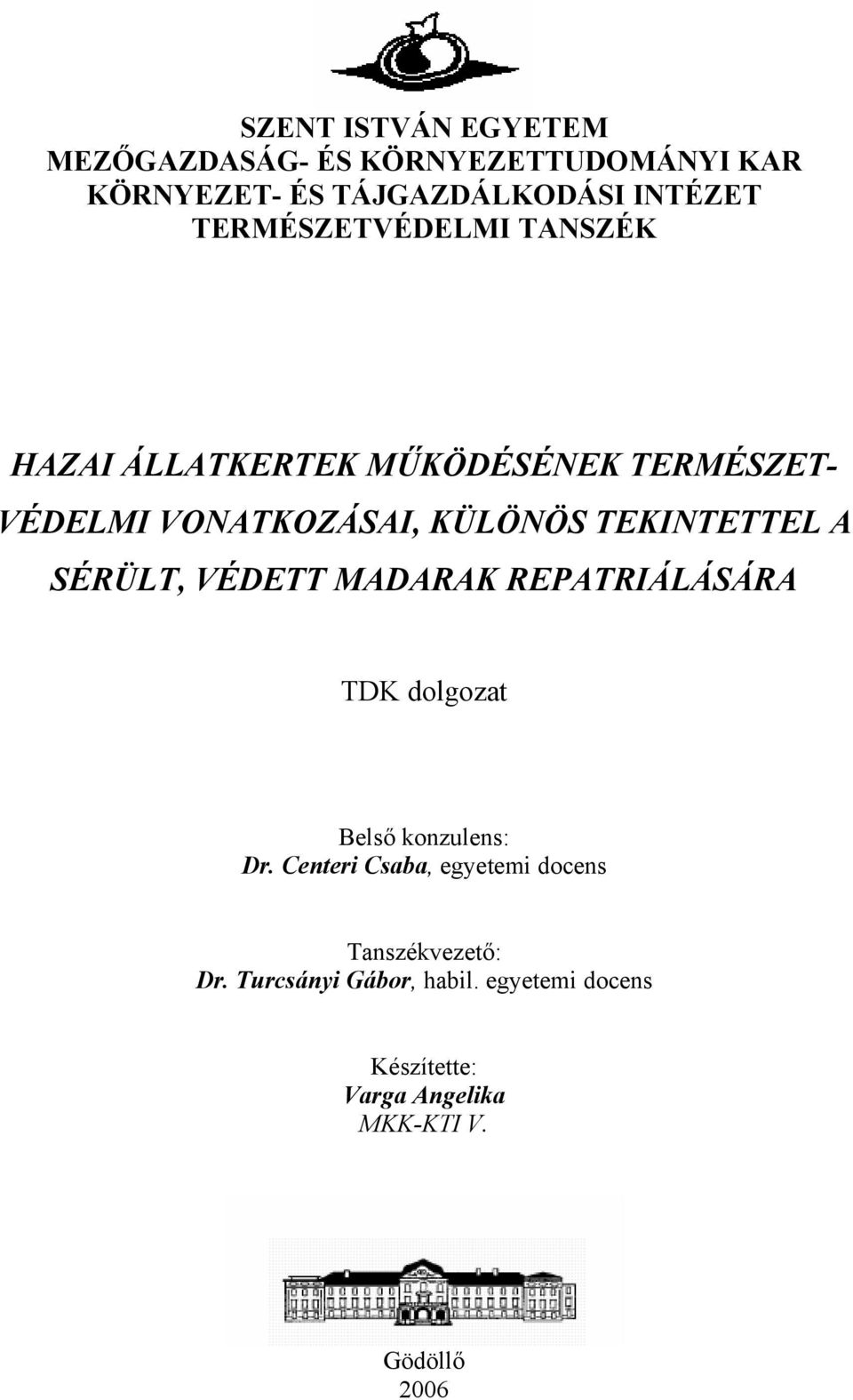 SZENT ISTVÁN EGYETEM
MEZŐGAZDASÁG- ÉS KÖRNYEZETTUDOMÁNYI KAR
KÖRNYEZET- ÉS TÁJGAZDÁLKODÁSI INTÉZET
TERMÉSZETVÉDELMI TANSZÉK

HAZAI ÁLLATKERTEK MŰKÖDÉSÉNEK TERMÉSZETVÉDELMI VONATKOZÁSAI, KÜLÖNÖS TEKINTETTEL A SÉRÜLT, VÉDETT MADARAK REPATRIÁLÁSÁRA

TDK dolgozat

Belső konzulens:
Dr. Centeri Csaba, egyetemi docens

Tanszékvezető:
Dr. Turcsányi Gábor, habil. egyetemi docens

Készítette:
Varga Angelika
MKK-KTI V.

Gödöllő
2006